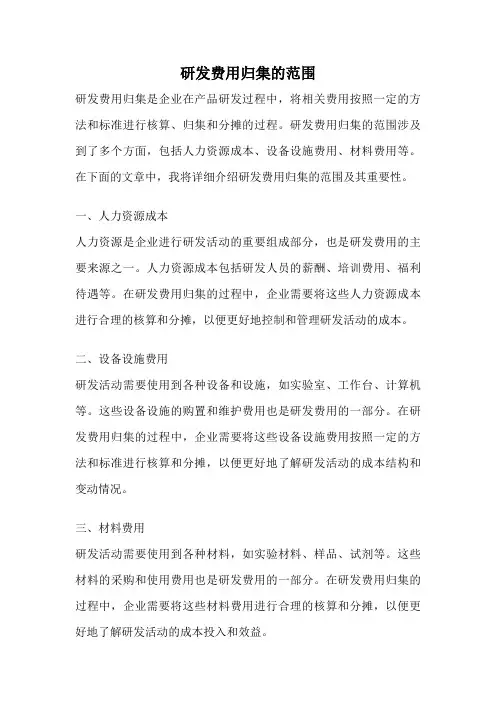 研发费用归集的范围

研发费用归集是企业在产品研发过程中，将相关费用按照一定的方法和标准进行核算、归集和分摊的过程。研发费用归集的范围涉及到了多个方面，包括人力资源成本、设备设施费用、材料费用等。在下面的文章中，我将详细介绍研发费用归集的范围及其重要性。

一、人力资源成本

人力资源是企业进行研发活动的重要组成部分，也是研发费用的主要来源之一。人力资源成本包括研发人员的薪酬、培训费用、福利待遇等。在研发费用归集的过程中，企业需要将这些人力资源成本进行合理的核算和分摊，以便更好地控制和管理研发活动的成本。

二、设备设施费用

研发活动需要使用到各种设备和设施，如实验室、工作台、计算机等。这些设备设施的购置和维护费用也是研发费用的一部分。在研发费用归集的过程中，企业需要将这些设备设施费用按照一定的方法和标准进行核算和分摊，以便更好地了解研发活动的成本结构和变动情况。

三、材料费用

研发活动需要使用到各种材料，如实验材料、样品、试剂等。这些材料的采购和使用费用也是研发费用的一部分。在研发费用归集的过程中，企业需要将这些材料费用进行合理的核算和分摊，以便更好地了解研发活动的成本投入和效益。